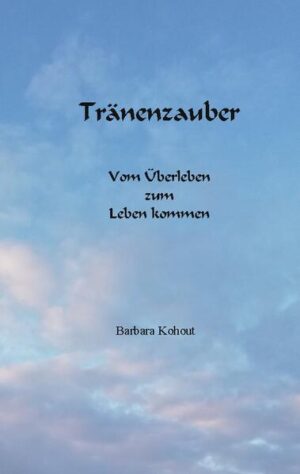 Tränenzauber

Vom Überleben
zum
Leben kommen

Barbara Kohout